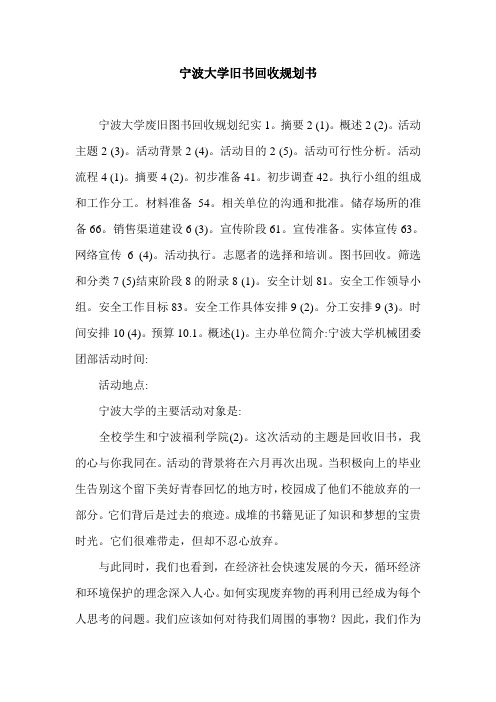 宁波大学旧书回收规划书

宁波大学废旧图书回收规划纪实 1。摘要 2 (1)。概述 2 (2)。活动主题 2 (3)。活动背景 2 (4)。活动目的 2 (5)。活动可行性分析。活动流程 4 (1)。摘要 4 (2)。初步准备 41。初步调查 42。执行小组的组成和工作分工。材料准备 54。相关单位的沟通和批准。储存场所的准备 66。销售渠道建设 6 (3)。宣传阶段 61。宣传准备。实体宣传 63。网络宣传 6 (4)。活动执行。志愿者的选择和培训。图书回收。筛选和分类 7 (5)结束阶段 8 的附录 8 (1)。安全计划 81。安全工作领导小组。安全工作目标 83。安全工作具体安排 9 (2)。分工安排 9 (3)。时间安排 10 (4)。预算 10.1。概述(1)。主办单位简介:宁波大学机械团委团部活动时间:

活动地点:

宁波大学的主要活动对象是:

全校学生和宁波福利学院(2)。这次活动的主题是回收旧书，我的心与你我同在。活动的背景将在六月再次出现。当积极向上的毕业生告别这个留下美好青春回忆的地方时，校园成了他们不能放弃的一部分。它们背后是过去的痕迹。成堆的书籍见证了知识和梦想的宝贵时光。它们很难带走，但却不忍心放弃。

与此同时，我们也看到，在经济社会快速发展的今天，循环经济和环境保护的理念深入人心。如何实现废弃物的再利用已经成为每个人思考的问题。我们应该如何对待我们周围的事物？因此，我们作为